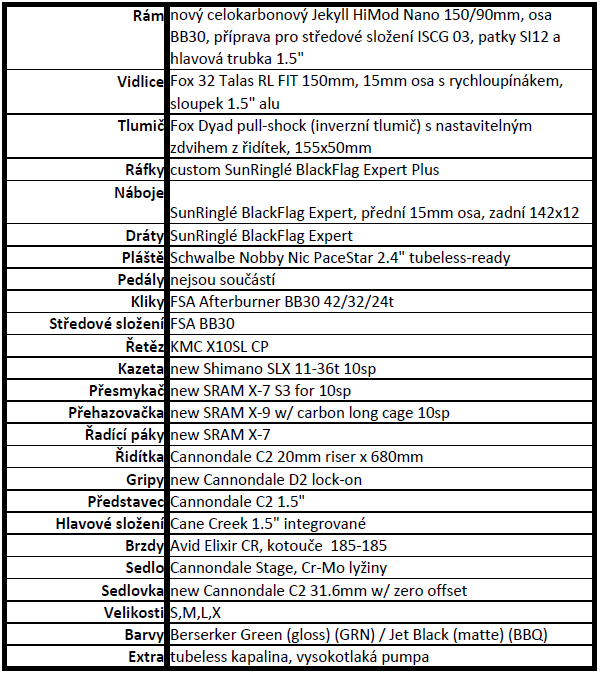 | | |
|---|---|
| Rám | nový celokarbonový Jekyll HiMod Nano 150/90mm, osa BB30, příprava pro středové složení ISCG 03, patky SI12 a hlavová trubka 1.5" |
| Vidlice | Fox 32 Talas RL FIT 150mm, 15mm osa s rychloupínákem, sloupek 1.5" alu |
| Tlumič | Fox Dyad pull-shock (inverzní tlumič) s nastavitelným zdvihem z řidítek, 155x50mm |
| Ráfky | custom SunRinglé BlackFlag Expert Plus |
| Náboje | SunRinglé BlackFlag Expert, přední 15mm osa, zadní 142x12 |
| Dráty | SunRinglé BlackFlag Expert |
| Pláště | Schwalbe Nobby Nic PaceStar 2.4" tubeless-ready |
| Pedály | nejsou součástí |
| Kliky | FSA Afterburner BB30 42/32/24t |
| Středové složení | FSA BB30 |
| Řetěz | KMC X10SL CP |
| Kazeta | new Shimano SLX 11-36t 10sp |
| Přesmykač | new SRAM X-7 S3 for 10sp |
| Přehazovačka | new SRAM X-9 w/ carbon long cage 10sp |
| Řadící páky | new SRAM X-7 |
| Řidítka | Cannondale C2 20mm riser x 680mm |
| Gripy | new Cannondale D2 lock-on |
| Představec | Cannondale C2 1.5" |
| Hlavové složení | Cane Creek 1.5" integrované |
| Brzdy | Avid Elixir CR, kotouče 185-185 |
| Sedlo | Cannondale Stage, Cr-Mo lyžiny |
| Sedlovka | new Cannondale C2 31.6mm w/ zero offset |
| Velikosti | S,M,L,X |
| Barvy | Berserker Green (gloss) (GRN) / Jet Black (matte) (BBQ) |
| Extra | tubeless kapalina, vysokotlaká pumpa |